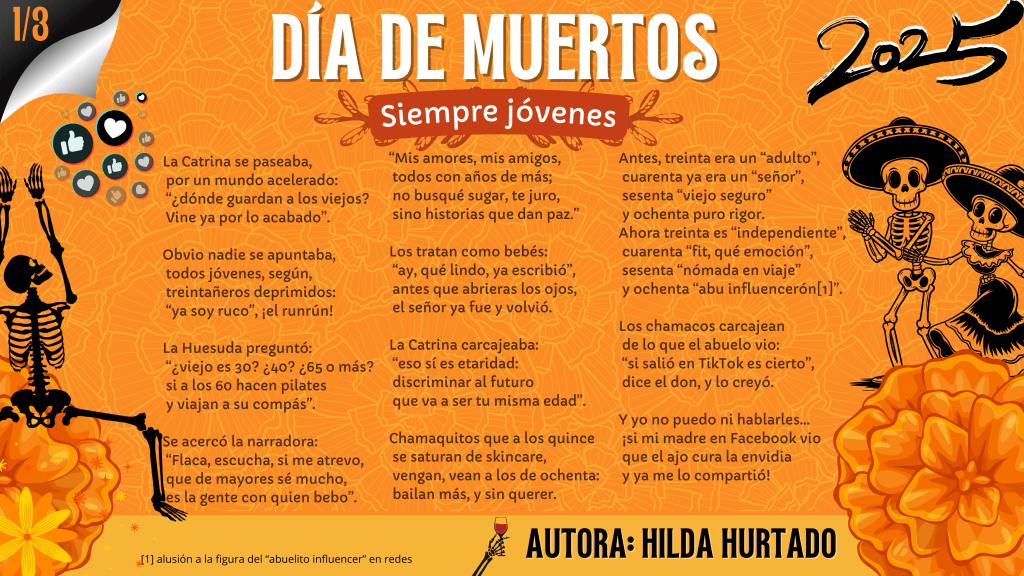 1/3

DÍA DE MUERTOS

2025

Siempre jóvenes

La Catrina se paseaba, por un mundo acelerado: "¿dónde guardan a los viejos? Vine ya por lo acabado".

Obvio nadie se apuntaba, todos jóvenes, según, treintañeros deprimidos: "ya soy ruco", ¡el runrún!

La Huesuda preguntó: "¿viejo es 30? ¿40? ¿65 o más? si a los 60 hacen pilates y viajan a su compás".

Se acercó la narradora: "Flaca, escucha, si me atrevo, que de mayores sé mucho, es la gente con quien bebo".

"Mis amores, mis amigos, todos con años de más; no busqué sugar, te juro, sino historias que dan paz."

Los tratan como bebés: "ay, qué lindo, ya escribió", antes que abrieras los ojos, el señor ya fue y volvió.

La Catrina carcajeaba: "eso sí es etaridad: discriminar al futuro que va a ser tu misma edad".

Chamaquitos que a los quince se saturan de skincare, vengan, vean a los de ochenta: bailan más, y sin querer.

Antes, treinta era un "adulto", cuarenta ya era un "señor", sesenta "viejo seguro" y ochenta puro rigor. Ahora treinta es "independiente", cuarenta "fit, qué emoción", sesenta "nómada en viaje" y ochenta "abu influencerón[1]".

Los chamacos carcajean de lo que el abuelo vio: "si salió en TikTok es cierto", dice el don, y lo creyó.

Y yo no puedo ni hablarles... ¡si mi madre en Facebook vio que el ajo cura la envidia y ya me lo compartió!

[1] alusión a la figura del "abuelito influencer" en redes

AUTORA: HILDA HURTADO